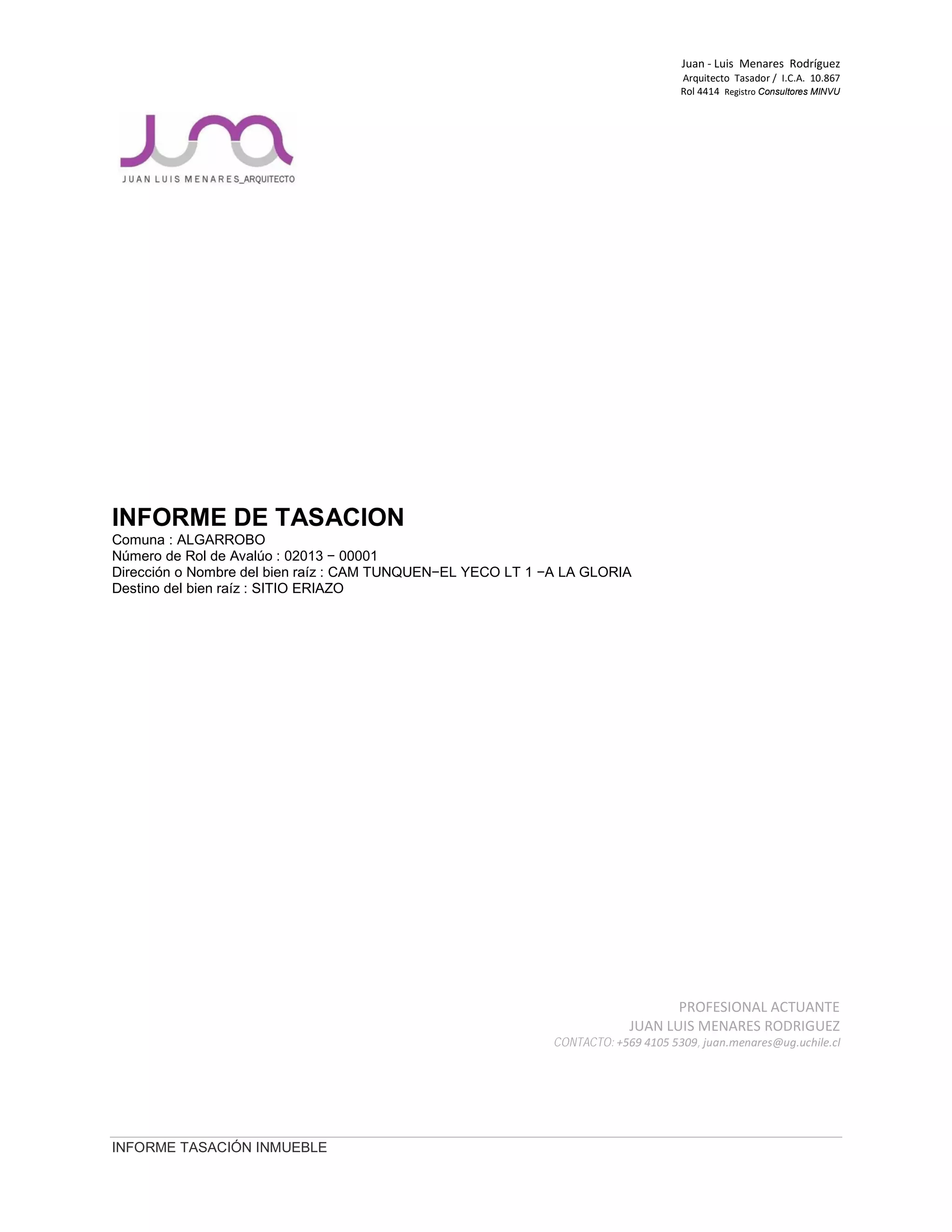 Juan - Luis Menares Rodríguez
Arquitecto Tasador / I.C.A. 10.867
Rol 4414 Registro Consultores MINVU

JUAN LUIS MENARES_ARQUITECTO

INFORME DE TASACION
Comuna : ALGARROBO
Número de Rol de Avalúo : 02013 − 00001
Dirección o Nombre del bien raíz : CAM TUNQUEN−EL YECO LT 1 −A LA GLORIA
Destino del bien raíz : SITIO ERIAZO

PROFESIONAL ACTUANTE
JUAN LUIS MENARES RODRIGUEZ
CONTACTO: +569 4105 5309, juan.menares@ug.uchile.cl

INFORME TASACIÓN INMUEBLE